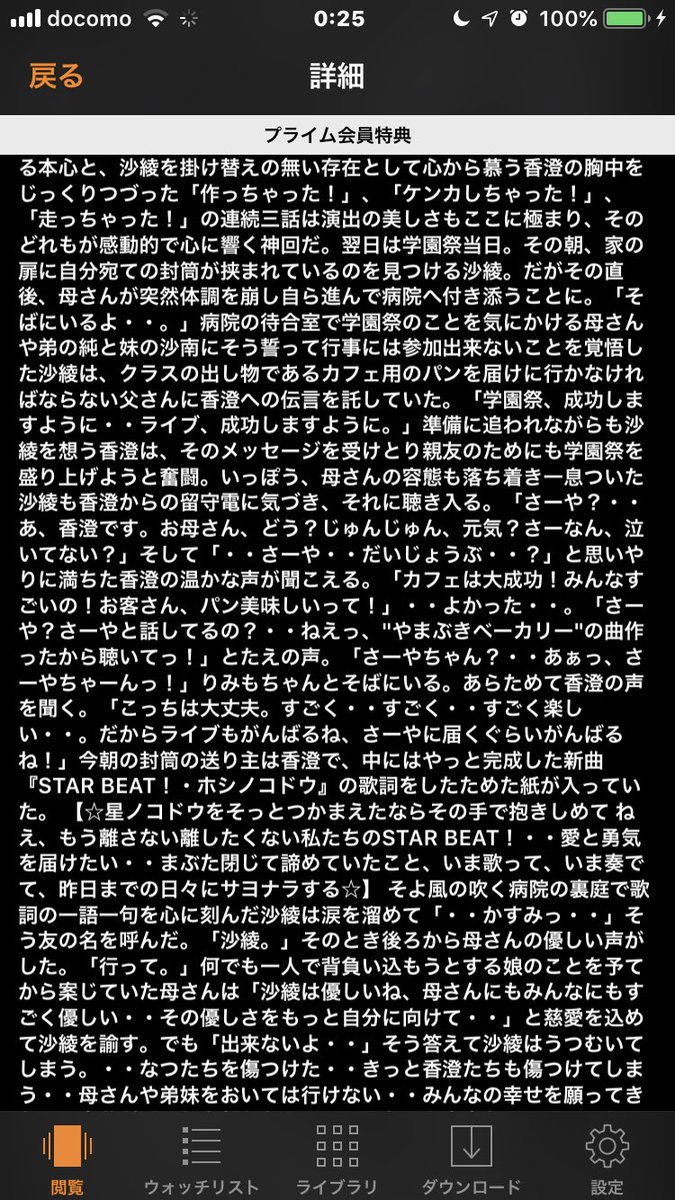 docomo 0:25 100%

戻る 詳細

プライム会員特典

る本心と、沙綾を掛け替えの無い存在として心から慕う香澄の胸中をじっくりつづった「作っちゃった！」、「ケンカしちゃった！」、「走っちゃった！」の連続三話は演出の美しさもここに極まり、そのどれもが感動的で心に響く神回だ。翌日は学園祭当日。その朝、家の扉に自分宛ての封筒が挟まれているのを見つける沙綾。だがその直後、母さんが突然体調を崩し自ら進んで病院へ付き添うことに。「そばにいるよ・・。」病院の待合室で学園祭のことを気にかける母さんや弟の純と妹の沙南にそう誓って行事には参加出来ないことを覚悟した沙綾は、クラスの出し物であるカフェ用のパンを届けに行かなければならない父さんに香澄への伝言を託していた。「学園祭、成功しますように・・ライブ、成功しますように。」準備に追われながらも沙綾を想う香澄は、そのメッセージを受けとり親友のためにも学園祭を盛り上げようと奮闘。いっぽう、母さんの容態も落ち着き一息ついた沙綾も香澄からの留守電に気づき、それに聴き入る。「さーや？・・あ、香澄です。お母さん、どう？じゅんじゅん、元気？さーなん、泣いてない？」そして「・・さーや・・だいじょうぶ・・？」と思いやりに満ちた香澄の温かな声が聞こえる。「カフェは大成功！みんなすごいの！お客さん、パン美味しいって！」・・よかった・・。「さーや？さーやと話してるの？・・ねえっ、"やまぶきベーカリー"の曲作ったから聴いてっ！」とたえの声。「さーやちゃん？・・あぁっ、さーやちゃーんっ！」りみもちゃんとそばにいる。あらためて香澄の声を聞く。「こっちは大丈夫。すごく・・すごく・・すごく楽しい・・。だからライブもがんばるね、さーやに届くぐらいがんばるね！」今朝の封筒の送り主は香澄で、中にはやっと完成した新曲『STAR BEAT！・ホシノコドウ』の歌詞をしたためた紙が入っていた。【☆星ノコドウをそっとつかまえたならその手で抱きしめて ねえ、もう離さない離したくない私たちのSTAR BEAT！・・愛と勇気を届けたい・・まぶた閉じて諦めていたこと、いま歌って、いま奏でて、昨日までの日々にサヨナラする☆】 そよ風の吹く病院の裏庭で歌詞の一語一句を心に刻んだ沙綾は涙を溜めて「・・かすみっ・・」そう友の名を呼んだ。「沙綾。」そのとき後ろから母さんの優しい声がした。「行って。」何でも一人で背負い込もうとする娘のことを予てから案じていた母さんは「沙綾は優しいね、母さんにもみんなにもすごく優しい・・その優しさをもっと自分に向けて・・」と慈愛を込めて沙綾を諭す。でも「出来ないよ・・」そう答えて沙綾はうつむいてしまう。・・なつたちを傷つけた・・きっと香澄たちも傷つけてしまう・・母さんや弟妹をおいては行けない・・みんなの幸せを願ってき

閲覧 ウォッチリスト ライブラリ ダウンロード 設定